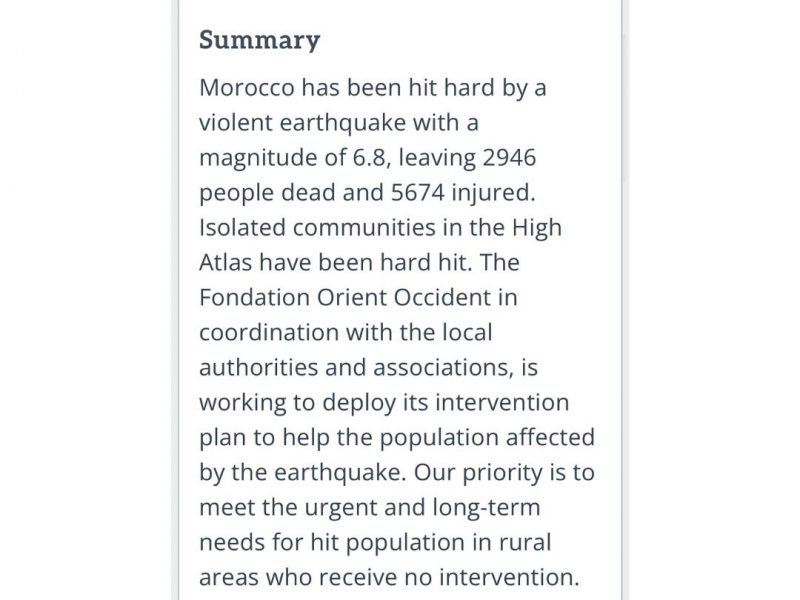 Summary

Morocco has been hit hard by a violent earthquake with a magnitude of 6.8, leaving 2946 people dead and 5674 injured. Isolated communities in the High Atlas have been hard hit. The Fondation Orient Occident in coordination with the local authorities and associations, is working to deploy its intervention plan to help the population affected by the earthquake. Our priority is to meet the urgent and long-term needs for hit population in rural areas who receive no intervention.